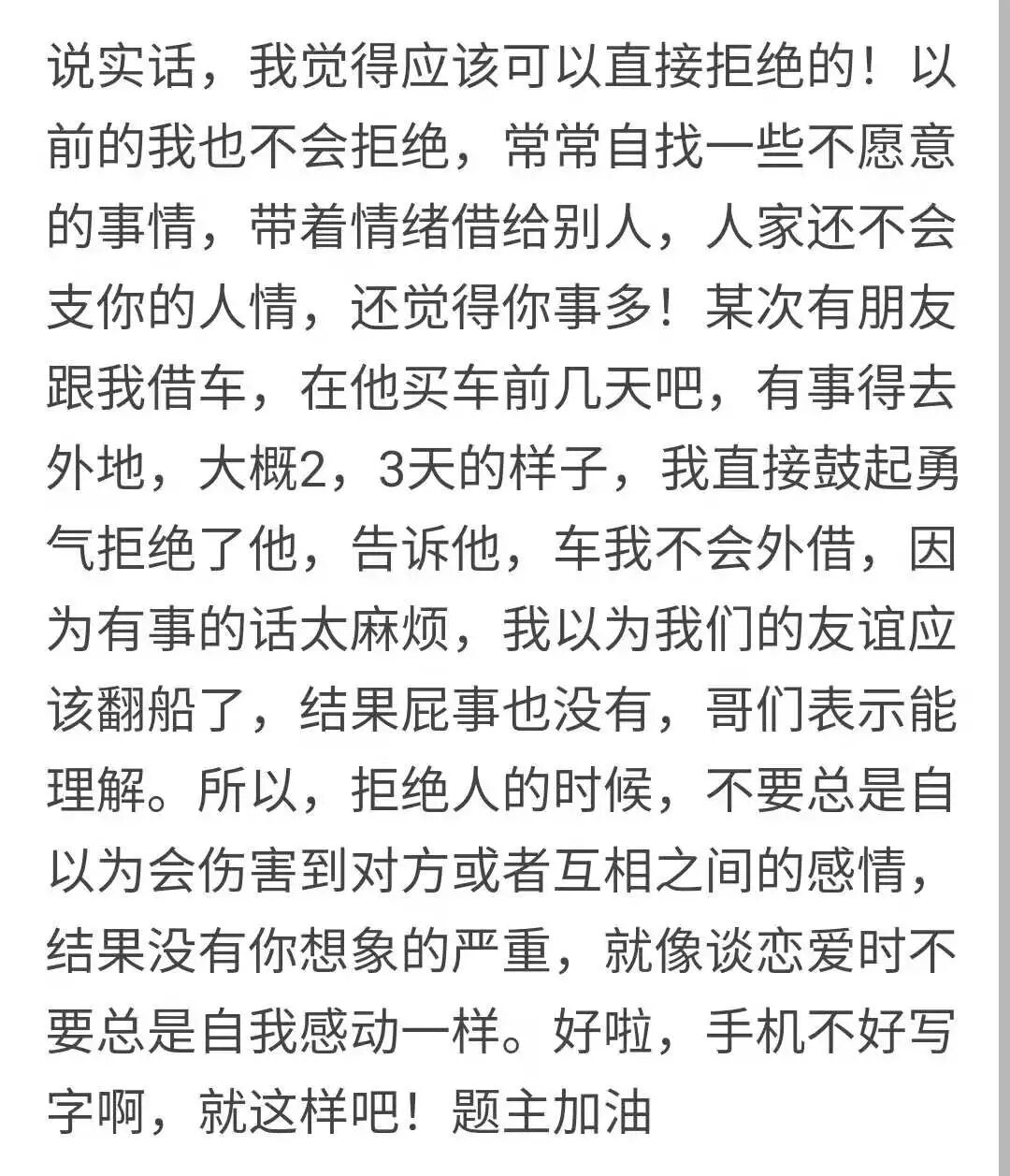 说实话，我觉得应该可以直接拒绝的！以前的我也不会拒绝，常常自找一些不愿意的事情，带着情绪借给别人，人家还不会支你的人情，还觉得你事多！某次有朋友跟我借车，在他买车前几天吧，有事得去外地，大概2，3天的样子，我直接鼓起勇气拒绝了他，告诉他，车我不会外借，因为有事的话太麻烦，我以为我们的友谊应该翻船了，结果屁事也没有，哥们表示能理解。所以，拒绝人的时候，不要总是自以为会伤害到对方或者互相之间的感情，结果没有你想象的严重，就像谈恋爱时不要总是自我感动一样。好啦，手机不好写字啊，就这样吧！题主加油